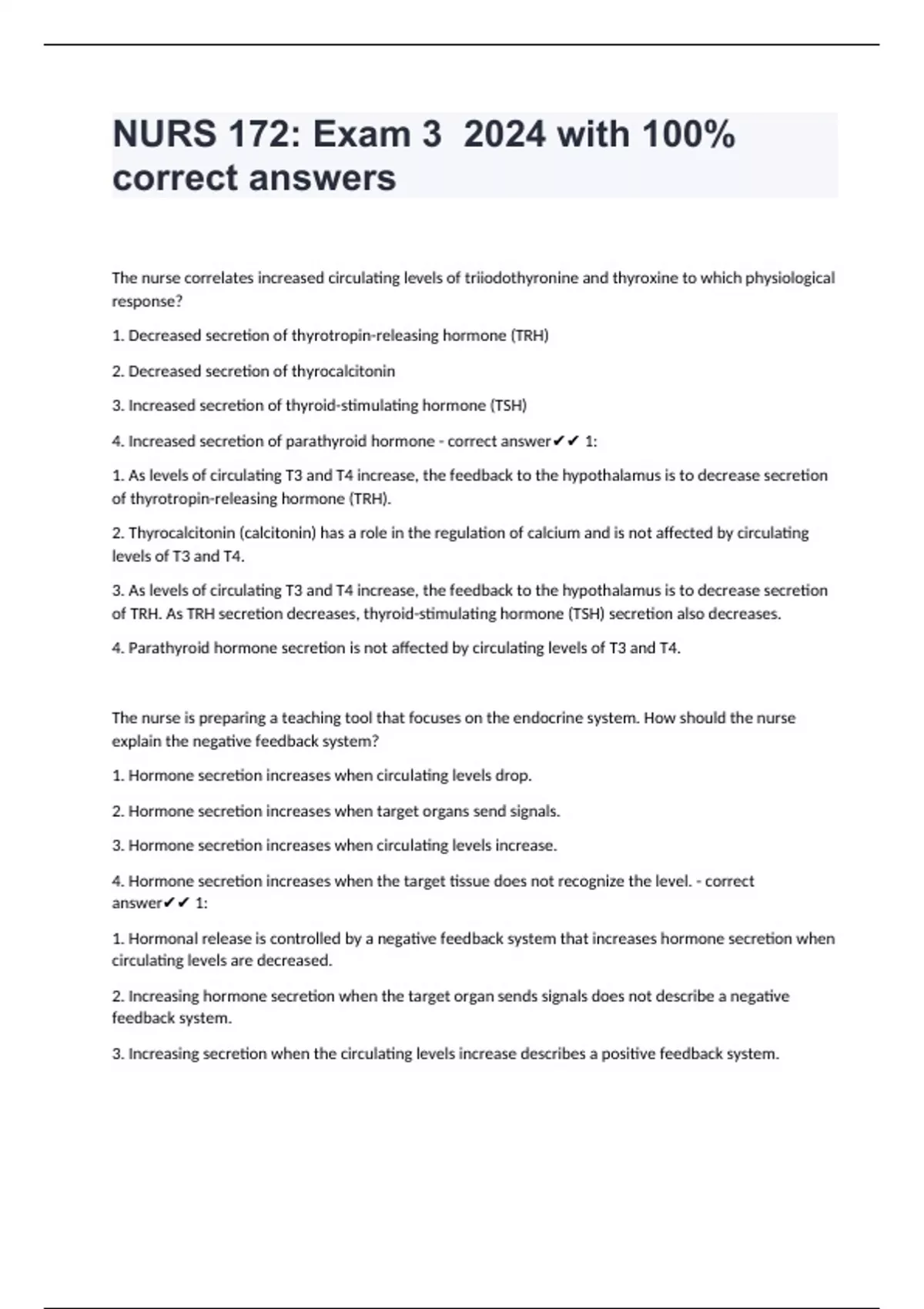 NURS 172: Exam 3  2024 with 100% correct answers

The nurse correlates increased circulating levels of triiodothyronine and thyroxine to which physiological response?

1. Decreased secretion of thyrotropin-releasing hormone (TRH)

2. Decreased secretion of thyrocalcitonin

3. Increased secretion of thyroid-stimulating hormone (TSH)

4. Increased secretion of parathyroid hormone - correct answer✔✔ 1:

1. As levels of circulating T3 and T4 increase, the feedback to the hypothalamus is to decrease secretion of thyrotropin-releasing hormone (TRH).

2. Thyrocalcitonin (calcitonin) has a role in the regulation of calcium and is not affected by circulating levels of T3 and T4.

3. As levels of circulating T3 and T4 increase, the feedback to the hypothalamus is to decrease secretion of TRH. As TRH secretion decreases, thyroid-stimulating hormone (TSH) secretion also decreases.

4. Parathyroid hormone secretion is not affected by circulating levels of T3 and T4.

The nurse is preparing a teaching tool that focuses on the endocrine system. How should the nurse explain the negative feedback system?

1. Hormone secretion increases when circulating levels drop.

2. Hormone secretion increases when target organs send signals.

3. Hormone secretion increases when circulating levels increase.

4. Hormone secretion increases when the target tissue does not recognize the level. - correct answer✔✔ 1:

1. Hormonal release is controlled by a negative feedback system that increases hormone secretion when circulating levels are decreased.

2. Increasing hormone secretion when the target organ sends signals does not describe a negative feedback system.

3. Increasing secretion when the circulating levels increase describes a positive feedback system.